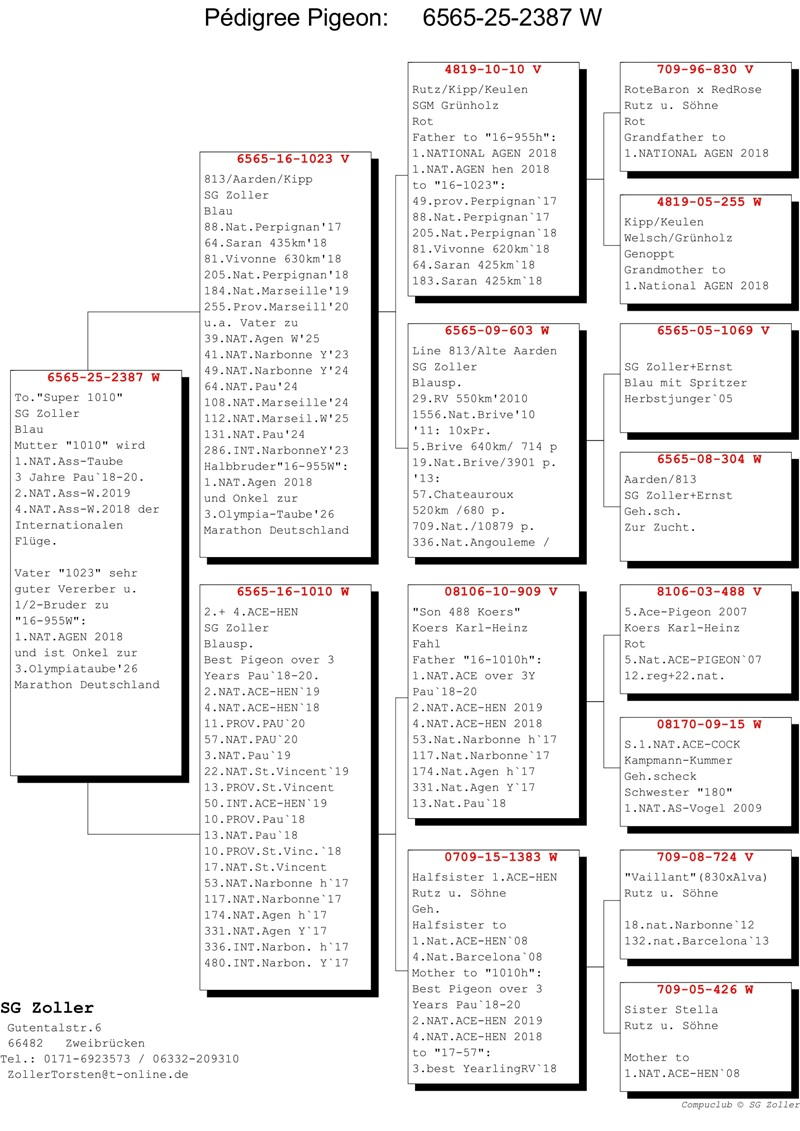 Pédigree Pigeon: 6565-25-2387 W

6565-25-2387 W
To."Super 1010"
SG Zoller
Blau
Mutter "1010" wird
1.NAT.Ass-Taube
3 Jahre Pau`18-20.
2.NAT.Ass-W.2019
4.NAT.Ass-W.2018 der
Internationalen
Flüge.

Vater "1023" sehr
guter Vererber u.
1/2-Bruder zu
"16-955W":
1.NAT.AGEN 2018
und ist Onkel zur
3.Olympiataube'26
Marathon Deutschland

6565-16-1023 V
813/Aarden/Kipp
SG Zoller
Blau
88.Nat.Perpignan'17
64.Saran 435km'18
81.Vivonne 630km'18
205.Nat.Perpignan'18
184.Nat.Marseille'19
255.Prov.Marseill'20
u.a. Vater zu
39.NAT.Agen W'25
41.NAT.Narbonne Y'23
49.NAT.Narbonne Y'24
64.NAT.Pau'24
108.NAT.Marseille'24
112.NAT.Marseil.W'25
131.NAT.Pau'24
286.INT.NarbonneY'23
Halbbruder"16-955W":
1.NAT.Agen 2018
und Onkel zur
3.Olympia-Taube'26
Marathon Deutschland

6565-16-1010 W
2.+ 4.ACE-HEN
SG Zoller
Blausp.
Best Pigeon over 3
Years Pau`18-20.
2.NAT.ACE-HEN`19
4.NAT.ACE-HEN`18
11.PROV.PAU`20
57.NAT.PAU`20
3.NAT.Pau`19
22.NAT.St.Vincent`19
13.PROV.St.Vincent
50.INT.ACE-HEN`19
10.PROV.Pau`18
13.NAT.Pau`18
10.PROV.St.Vinc.`18
17.NAT.St.Vincent
53.NAT.Narbonne h`17
117.NAT.Narbonne`17
174.NAT.Agen h`17
331.NAT.Agen Y`17
336.INT.Narbon. h`17
480.INT.Narbon. Y`17

4819-10-10 V
Rutz/Kipp/Keulen
SGM Grünholz
Rot
Father to "16-955h":
1.NATIONAL AGEN 2018
1.NAT.AGEN hen 2018
to "16-1023":
49.prov.Perpignan`17
88.Nat.Perpignan`17
205.Nat.Perpignan`18
81.Vivonne 620km`18
64.Saran 425km`18
183.Saran 425km`18

6565-09-603 W
Line 813/Alte Aarden
SG Zoller
Blausp.
29.RV 550km'2010
1556.Nat.Brive'10
'11: 10xPr.
5.Brive 640km/ 714 p
19.Nat.Brive/3901 p.
'13:
57.Chateauroux
520km /680 p.
709.Nat./10879 p.
336.Nat.Angouleme /

08106-10-909 V
"Son 488 Koers"
Koers Karl-Heinz
Fahl
Father "16-1010h":
1.NAT.ACE over 3Y
Pau`18-20
2.NAT.ACE-HEN 2019
4.NAT.ACE-HEN 2018
53.Nat.Narbonne h`17
117.Nat.Narbonne`17
174.Nat.Agen h`17
331.Nat.Agen Y`17
13.Nat.Pau`18

0709-15-1383 W
Halfsister 1.ACE-HEN
Rutz u. Söhne
Geh.
Halfsister to
1.Nat.ACE-HEN`08
4.Nat.Barcelona`08
Mother to "1010h":
Best Pigeon over 3
Years Pau`18-20
2.NAT.ACE-HEN 2019
4.NAT.ACE-HEN 2018
to "17-57":
3.best YearlingRV`18

709-96-830 V
RoteBaron x RedRose
Rutz u. Söhne
Rot
Grandfather to
1.NATIONAL AGEN 2018

4819-05-255 W
Kipp/Keulen
Welsch/Grünholz
Genoppt
Grandmother to
1.National AGEN 2018

6565-05-1069 V
SG Zoller+Ernst
Blau mit Spritzer
Herbstjunger`05

6565-08-304 W
Aarden/813
SG Zoller+Ernst
Geh.sch.
Zur Zucht.

8106-03-488 V
5.Ace-Pigeon 2007
Koers Karl-Heinz
Rot
5.Nat.ACE-PIGEON`07
12.reg+22.nat.

08170-09-15 W
S.1.NAT.ACE-COCK
Kampmann-Kummer
Geh.scheck
Schwester "180"
1.NAT.AS-Vogel 2009

709-08-724 V
"Vaillant"(830xAlva)
Rutz u. Söhne

18.nat.Narbonne`12
132.nat.Barcelona`13

709-05-426 W
Sister Stella
Rutz u. Söhne

Mother to
1.NAT.ACE-HEN`08

SG Zoller
Gutentalstr.6
66482 Zweibrücken
Tel.: 0171-6923573 / 06332-209310
ZollerTorsten@t-online.de

Compuclub © SG Zoller